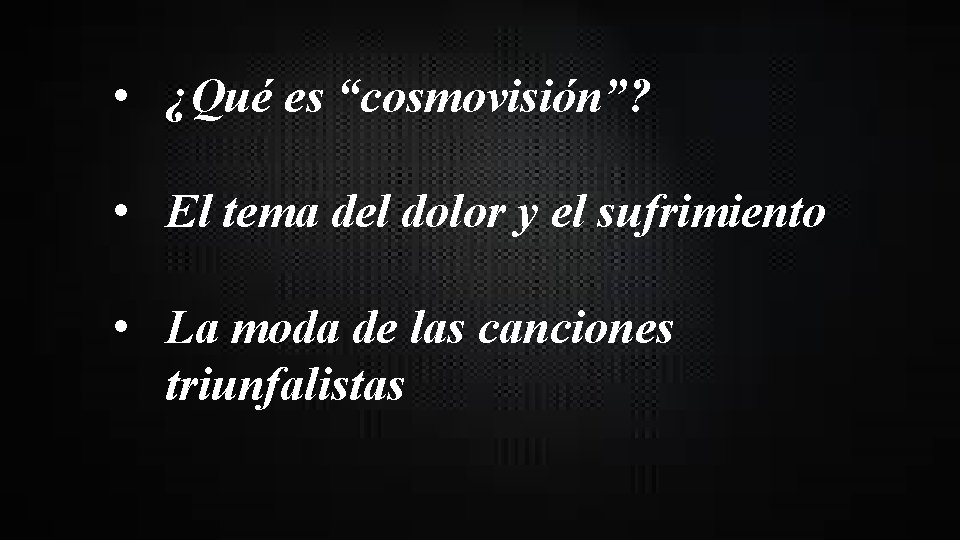 • ¿Qué es “cosmovisión”?

• El tema del dolor y el sufrimiento

• La moda de las canciones triunfalistas